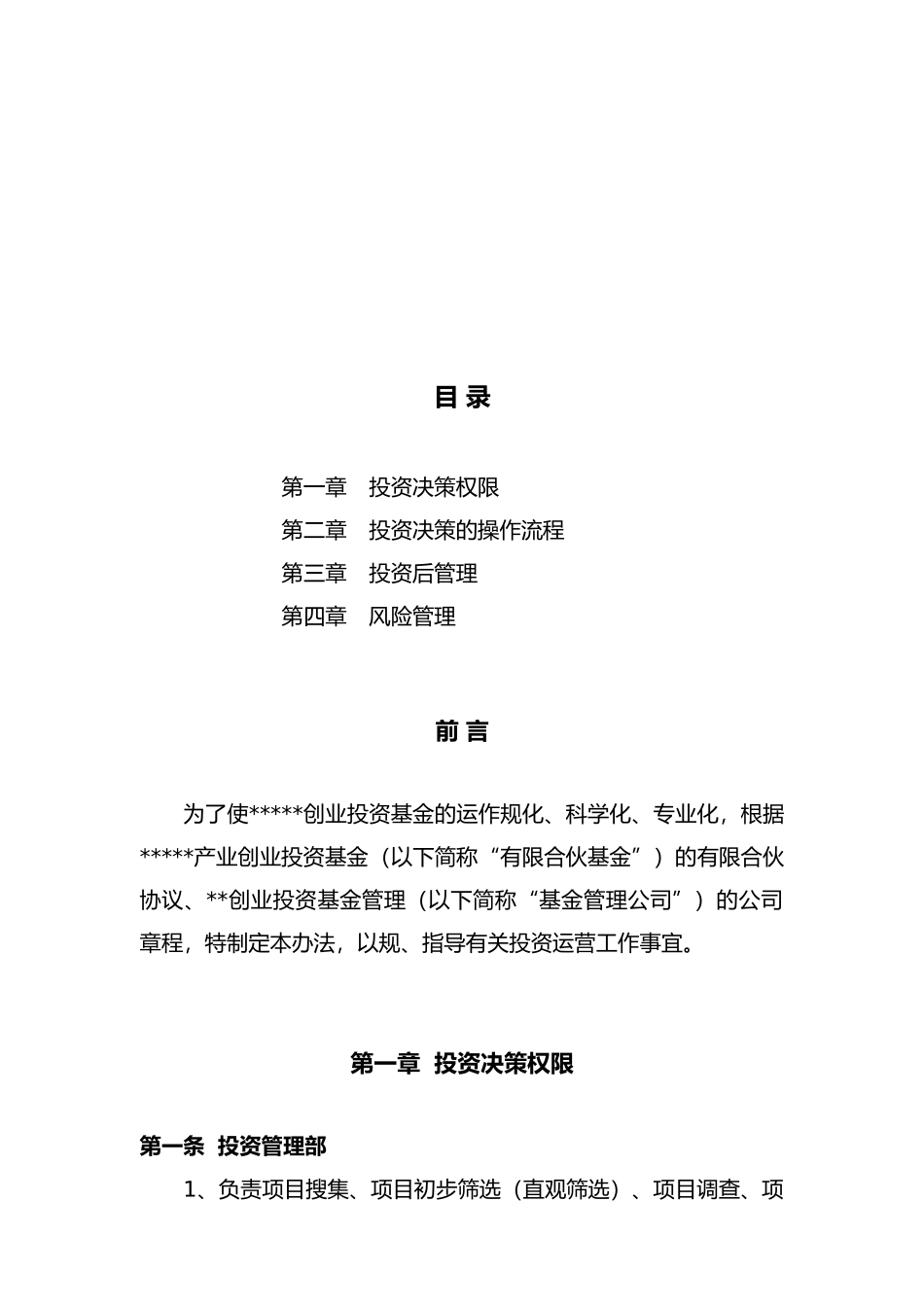 目 录

第一章 投资决策权限
第二章 投资决策的操作流程
第三章 投资后管理
第四章 风险管理

前 言

为了使*****创业投资基金的运作规化、科学化、专业化，根据*****产业创业投资基金（以下简称“有限合伙基金”）的有限合伙协议、**创业投资基金管理（以下简称“基金管理公司”）的公司章程，特制定本办法，以规、指导有关投资运营工作事宜。

第一章 投资决策权限

第一条 投资管理部

1、负责项目搜集、项目初步筛选（直观筛选）、项目调查、项